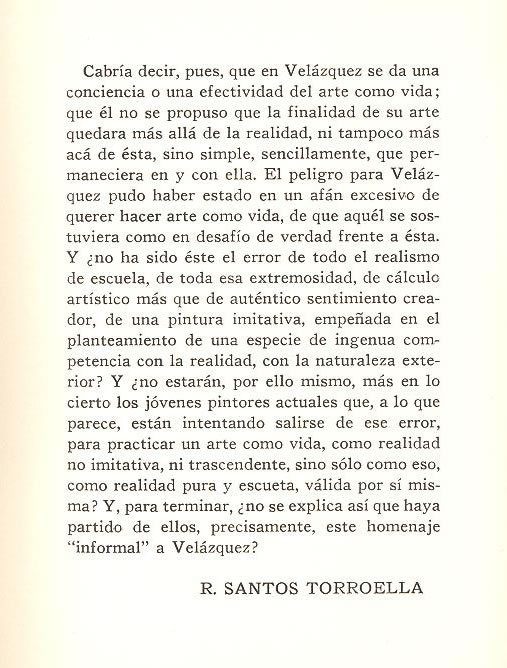 Cabría decir, pues, que en Velázquez se da una conciencia o una efectividad del arte como vida; que él no se propuso que la finalidad de su arte quedara más allá de la realidad, ni tampoco más acá de ésta, sino simple, sencillamente, que permaneciera en y con ella. El peligro para Velázquez pudo haber estado en un afán excesivo de querer hacer arte como vida, de que aquél se sostuviera como en desafío de verdad frente a ésta. Y ¿no ha sido éste el error de todo el realismo de escuela, de toda esa extremosidad, de cálculo artístico más que de auténtico sentimiento creador, de una pintura imitativa, empeñada en el planteamiento de una especie de ingenua competencia con la realidad, con la naturaleza exterior? Y ¿no estarán, por ello mismo, más en lo cierto los jóvenes pintores actuales que, a lo que parece, están intentando salirse de ese error, para practicar un arte como vida, como realidad no imitativa, ni trascendente, sino sólo como eso, como realidad pura y escueta, válida por sí misma? Y, para terminar, ¿no se explica así que haya partido de ellos, precisamente, este homenaje "informal" a Velázquez?

R. SANTOS TORROELLA